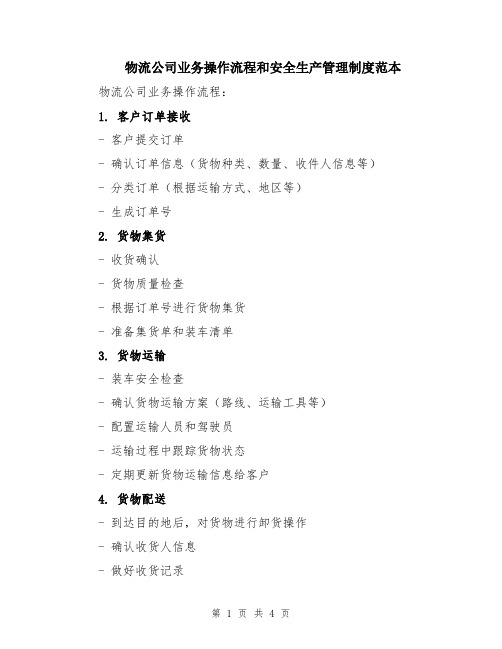 物流公司业务操作流程和安全生产管理制度范本

物流公司业务操作流程：

1. 客户订单接收

- 客户提交订单

- 确认订单信息（货物种类、数量、收件人信息等）

- 分类订单（根据运输方式、地区等）

- 生成订单号

2. 货物集货

- 收货确认

- 货物质量检查

- 根据订单号进行货物集货

- 准备集货单和装车清单

3. 货物运输

- 装车安全检查

- 确认货物运输方案（路线、运输工具等）

- 配置运输人员和驾驶员

- 运输过程中跟踪货物状态

- 定期更新货物运输信息给客户

4. 货物配送

- 到达目的地后，对货物进行卸货操作

- 确认收货人信息

- 做好收货记录

第 1 页 共 4 页